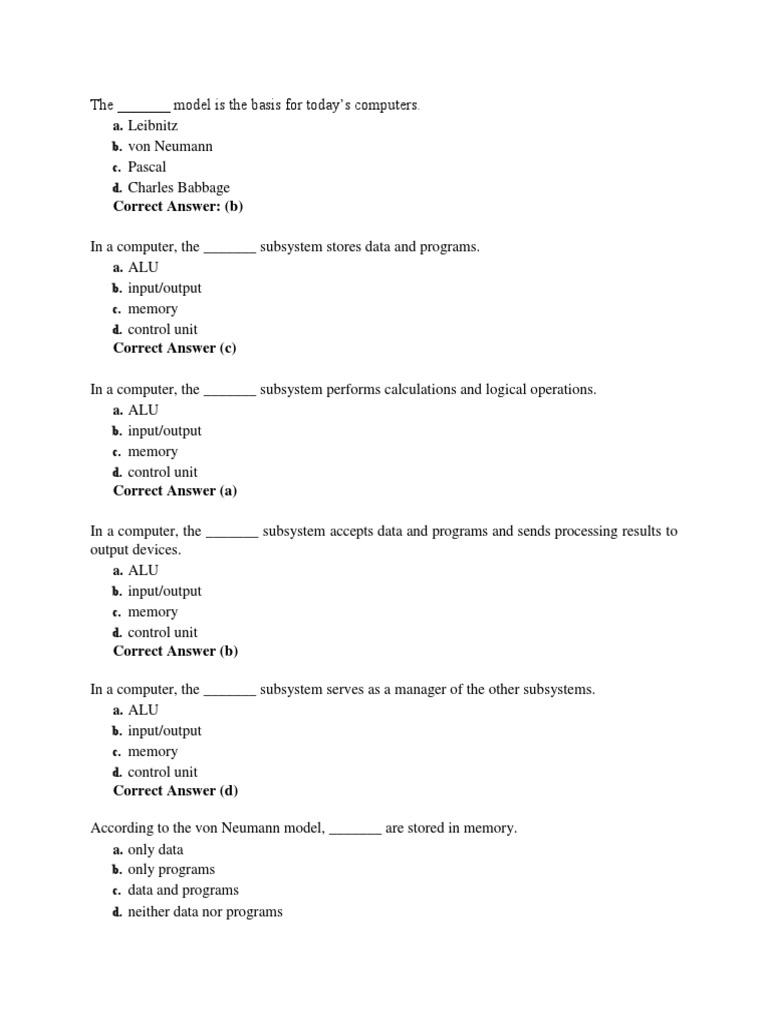 The _______ model is the basis for today's computers.
a. Leibnitz
b. von Neumann
c. Pascal
d. Charles Babbage
Correct Answer: (b)

In a computer, the _______ subsystem stores data and programs.
a. ALU
b. input/output
c. memory
d. control unit
Correct Answer (c)

In a computer, the _______ subsystem performs calculations and logical operations.
a. ALU
b. input/output
c. memory
d. control unit
Correct Answer (a)

In a computer, the _______ subsystem accepts data and programs and sends processing results to output devices.
a. ALU
b. input/output
c. memory
d. control unit
Correct Answer (b)

In a computer, the _______ subsystem serves as a manager of the other subsystems.
a. ALU
b. input/output
c. memory
d. control unit
Correct Answer (d)

According to the von Neumann model, _______ are stored in memory.
a. only data
b. only programs
c. data and programs
d. neither data nor programs